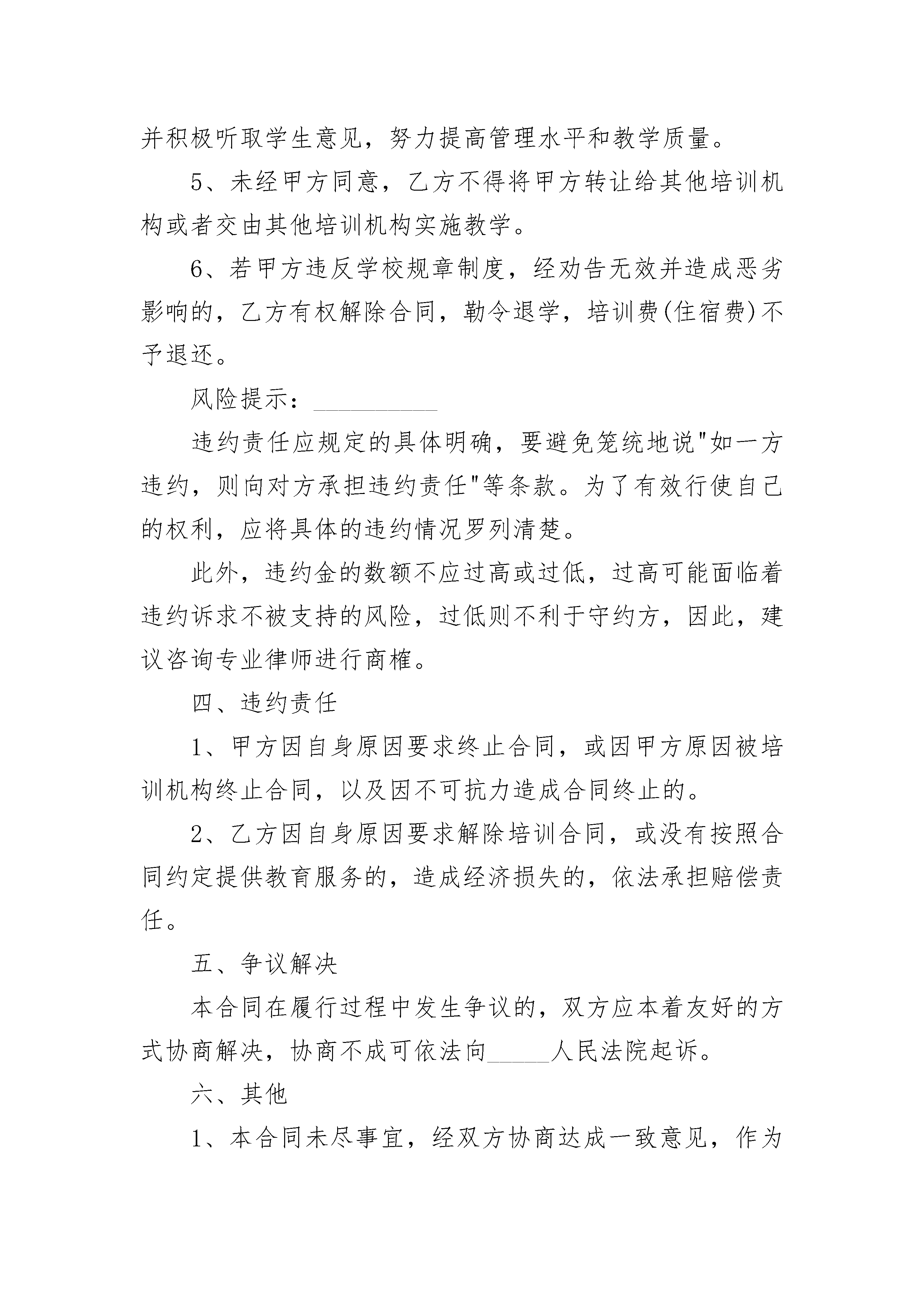 并积极听取学生意见，努力提高管理水平和教学质量。

5、未经甲方同意，乙方不得将甲方转让给其他培训机构或者交由其他培训机构实施教学。

6、若甲方违反学校规章制度，经劝告无效并造成恶劣影响的，乙方有权解除合同，勒令退学，培训费(住宿费)不予退还。

风险提示：__________

违约责任应规定的具体明确，要避免笼统地说"如一方违约，则向对方承担违约责任"等条款。为了有效行使自己的权利，应将具体的违约情况罗列清楚。

此外，违约金的数额不应过高或过低，过高可能面临着违约诉求不被支持的风险，过低则不利于守约方，因此，建议咨询专业律师进行商榷。

四、违约责任

1、甲方因自身原因要求终止合同，或因甲方原因被培训机构终止合同，以及因不可抗力造成合同终止的。

2、乙方因自身原因要求解除培训合同，或没有按照合同约定提供教育服务的，造成经济损失的，依法承担赔偿责任。

五、争议解决

本合同在履行过程中发生争议的，双方应本着友好的方式协商解决，协商不成可依法向_____人民法院起诉。

六、其他

1、本合同未尽事宜，经双方协商达成一致意见，作为